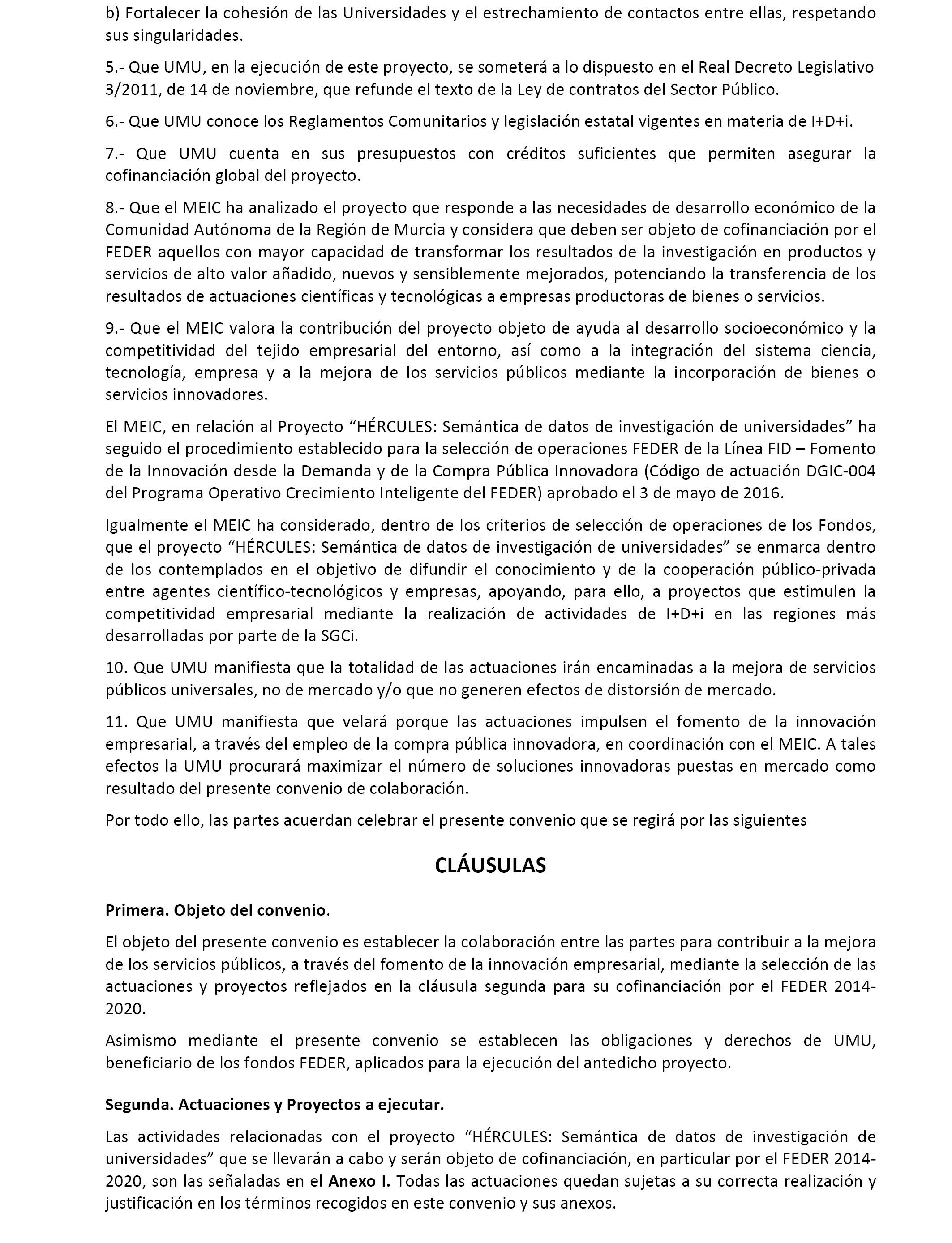 b) Fortalecer la cohesión de las Universidades y el estrechamiento de contactos entre ellas, respetando sus singularidades.

5.- Que UMU, en la ejecución de este proyecto, se someterá a lo dispuesto en el Real Decreto Legislativo 3/2011, de 14 de noviembre, que refunde el texto de la Ley de contratos del Sector Público.

6.- Que UMU conoce los Reglamentos Comunitarios y legislación estatal vigentes en materia de I+D+i.

7.- Que UMU cuenta en sus presupuestos con créditos suficientes que permiten asegurar la cofinanciación global del proyecto.

8.- Que el MEIC ha analizado el proyecto que responde a las necesidades de desarrollo económico de la Comunidad Autónoma de la Región de Murcia y considera que deben ser objeto de cofinanciación por el FEDER aquellos con mayor capacidad de transformar los resultados de la investigación en productos y servicios de alto valor añadido, nuevos y sensiblemente mejorados, potenciando la transferencia de los resultados de actuaciones científicas y tecnológicas a empresas productoras de bienes o servicios.

9.- Que el MEIC valora la contribución del proyecto objeto de ayuda al desarrollo socioeconómico y la competitividad del tejido empresarial del entorno, así como a la integración del sistema ciencia, tecnología, empresa y a la mejora de los servicios públicos mediante la incorporación de bienes o servicios innovadores.

El MEIC, en relación al Proyecto “HÉRCULES: Semántica de datos de investigación de universidades” ha seguido el procedimiento establecido para la selección de operaciones FEDER de la Línea FID – Fomento de la Innovación desde la Demanda y de la Compra Pública Innovadora (Código de actuación DGIC-004 del Programa Operativo Crecimiento Inteligente del FEDER) aprobado el 3 de mayo de 2016.

Igualmente el MEIC ha considerado, dentro de los criterios de selección de operaciones de los Fondos, que el proyecto “HÉRCULES: Semántica de datos de investigación de universidades” se enmarca dentro de los contemplados en el objetivo de difundir el conocimiento y de la cooperación público-privada entre agentes científico-tecnológicos y empresas, apoyando, para ello, a proyectos que estimulen la competitividad empresarial mediante la realización de actividades de I+D+i en las regiones más desarrolladas por parte de la SGCi.

10. Que UMU manifiesta que la totalidad de las actuaciones irán encaminadas a la mejora de servicios públicos universales, no de mercado y/o que no generen efectos de distorsión de mercado.

11. Que UMU manifiesta que velará porque las actuaciones impulsen el fomento de la innovación empresarial, a través del empleo de la compra pública innovadora, en coordinación con el MEIC. A tales efectos la UMU procurará maximizar el número de soluciones innovadoras puestas en mercado como resultado del presente convenio de colaboración.

Por todo ello, las partes acuerdan celebrar el presente convenio que se regirá por las siguientes

CLÁUSULAS

Primera. Objeto del convenio.

El objeto del presente convenio es establecer la colaboración entre las partes para contribuir a la mejora de los servicios públicos, a través del fomento de la innovación empresarial, mediante la selección de las actuaciones y proyectos reflejados en la cláusula segunda para su cofinanciación por el FEDER 2014-2020.

Asimismo mediante el presente convenio se establecen las obligaciones y derechos de UMU, beneficiario de los fondos FEDER, aplicados para la ejecución del antedicho proyecto.

Segunda. Actuaciones y Proyectos a ejecutar.

Las actividades relacionadas con el proyecto “HÉRCULES: Semántica de datos de investigación de universidades” que se llevarán a cabo y serán objeto de cofinanciación, en particular por el FEDER 2014-2020, son las señaladas en el Anexo I. Todas las actuaciones quedan sujetas a su correcta realización y justificación en los términos recogidos en este convenio y sus anexos.